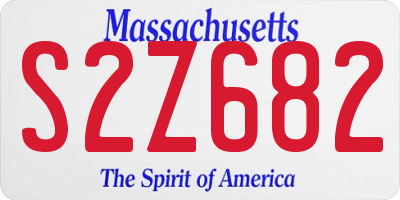 Massachusetts

S2Z682

The Spirit of America